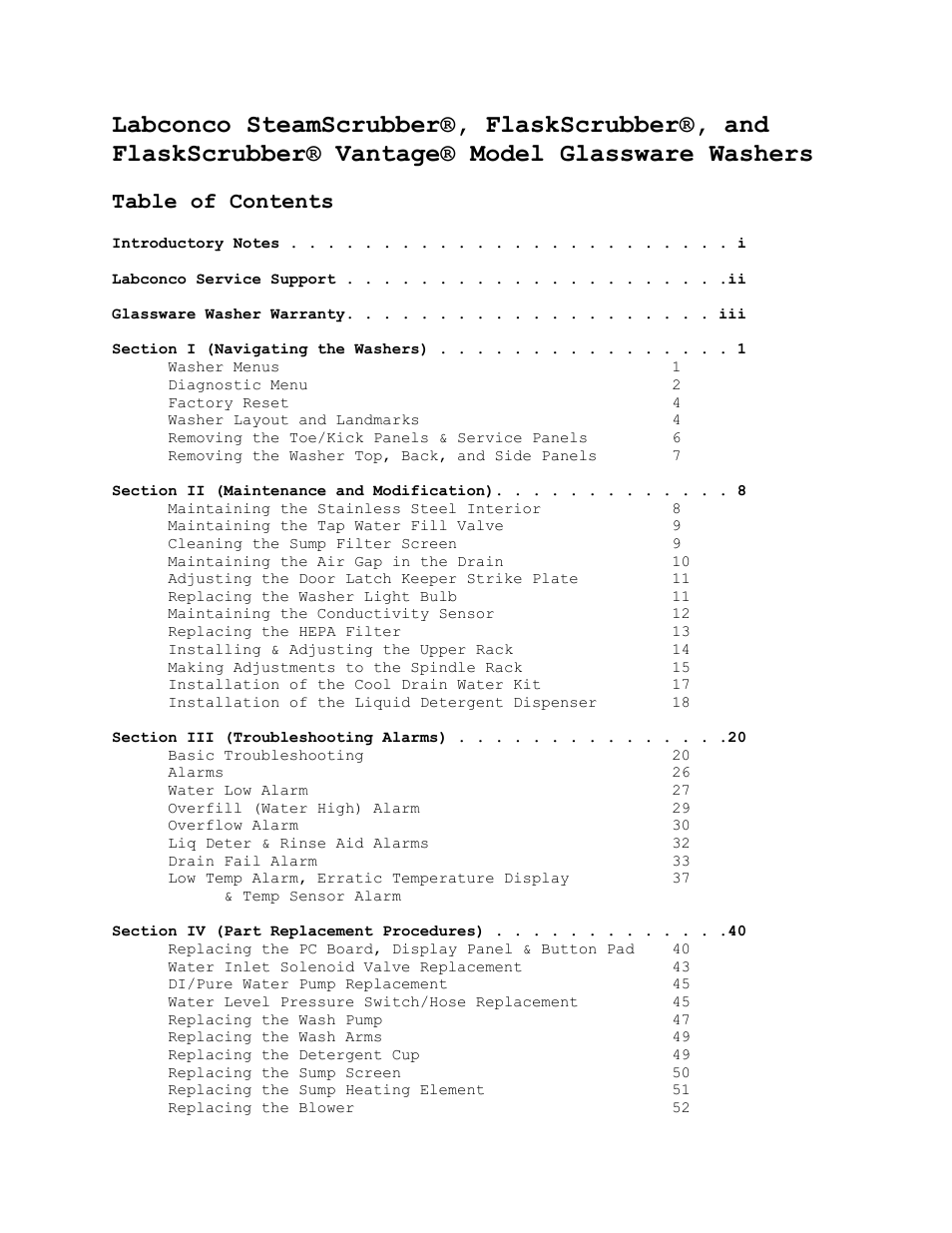 Labconco SteamScrubber®, FlaskScrubber®, and FlaskScrubber® Vantage® Model Glassware Washers

Table of Contents

Introductory Notes . . . . . . . . . . . . . . . . . . . . . . . . i

Labconco Service Support . . . . . . . . . . . . . . . . . . . . .ii

Glassware Washer Warranty. . . . . . . . . . . . . . . . . . . . iii

Section I (Navigating the Washers) . . . . . . . . . . . . . . . . 1
Washer Menus 1
Diagnostic Menu 2
Factory Reset 4
Washer Layout and Landmarks 4
Removing the Toe/Kick Panels & Service Panels 6
Removing the Washer Top, Back, and Side Panels 7

Section II (Maintenance and Modification). . . . . . . . . . . . . 8
Maintaining the Stainless Steel Interior 8
Maintaining the Tap Water Fill Valve 9
Cleaning the Sump Filter Screen 9
Maintaining the Air Gap in the Drain 10
Adjusting the Door Latch Keeper Strike Plate 11
Replacing the Washer Light Bulb 11
Maintaining the Conductivity Sensor 12
Replacing the HEPA Filter 13
Installing & Adjusting the Upper Rack 14
Making Adjustments to the Spindle Rack 15
Installation of the Cool Drain Water Kit 17
Installation of the Liquid Detergent Dispenser 18

Section III (Troubleshooting Alarms) . . . . . . . . . . . . . . .20
Basic Troubleshooting 20
Alarms 26
Water Low Alarm 27
Overfill (Water High) Alarm 29
Overflow Alarm 30
Liq Deter & Rinse Aid Alarms 32
Drain Fail Alarm 33
Low Temp Alarm, Erratic Temperature Display & Temp Sensor Alarm 37

Section IV (Part Replacement Procedures) . . . . . . . . . . . . .40
Replacing the PC Board, Display Panel & Button Pad 40
Water Inlet Solenoid Valve Replacement 43
DI/Pure Water Pump Replacement 45
Water Level Pressure Switch/Hose Replacement 45
Replacing the Wash Pump 47
Replacing the Wash Arms 49
Replacing the Detergent Cup 49
Replacing the Sump Screen 50
Replacing the Sump Heating Element 51
Replacing the Blower 52